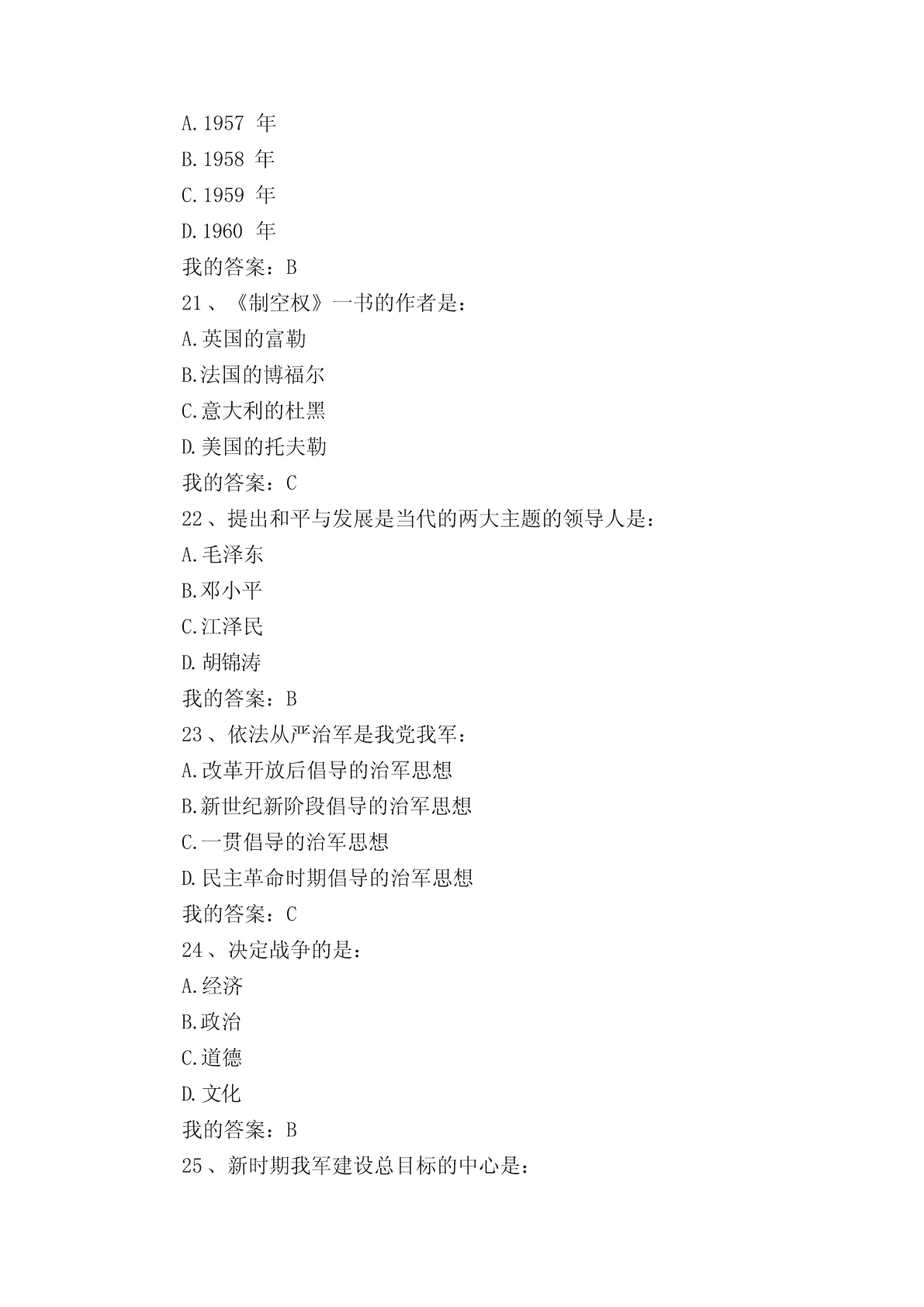 A.1957 年

B.1958 年

C.1959 年

D.1960 年

我的答案：B

21、《制空权》一书的作者是：

A.英国的富勒

B.法国的博福尔

C.意大利的杜黑

D.美国的托夫勒

我的答案：C

22、提出和平与发展是当代的两大主题的领导人是：

A.毛泽东

B.邓小平

C.江泽民

D.胡锦涛

我的答案：B

23、依法从严治军是我党我军：

A.改革开放后倡导的治军思想

B.新世纪新阶段倡导的治军思想

C.一贯倡导的治军思想

D.民主革命时期倡导的治军思想

我的答案：C

24、决定战争的是：

A.经济

B.政治

C.道德

D.文化

我的答案：B

25、新时期我军建设总目标的中心是：